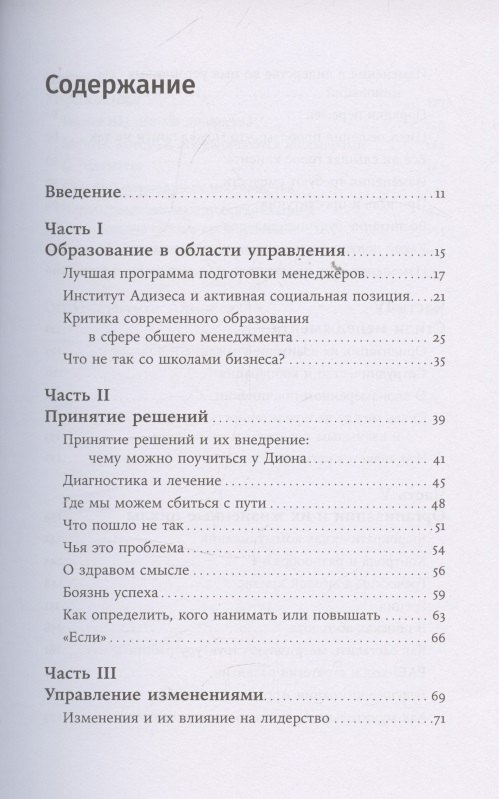 Содержание

Введение 11

Часть I
Образование в области управления 15

Лучшая программа подготовки менеджеров 17

Институт Адизеса и активная социальная позиция 21

Критика современного образования в сфере общего менеджмента 25

Что не так со школами бизнеса? 35

Часть II
Принятие решений 39

Принятие решений и их внедрение: чему можно поучиться у Диона 41

Диагностика и лечение 45

Где мы можем сбиться с пути 48

Что пошло не так 51

Чья это проблема 54

О здравом смысле 56

Боязнь успеха 59

Как определить, кого нанимать или повышать 63

«Если» 66

Часть III
Управление изменениями 69

Изменения и их влияние на лидерство 71